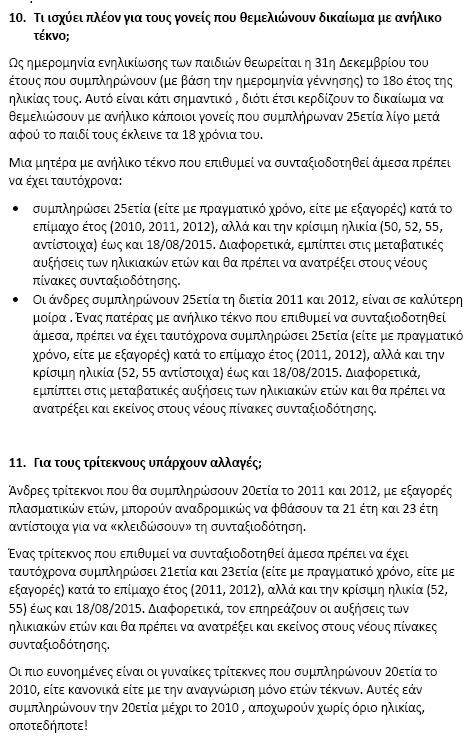 10. Τι ισχύει πλέον για τους γονείς που θεμελιώνουν δικαίωμα με ανήλικο τέκνο;

Ως ημερομηνία ενηλικίωσης των παιδιών θεωρείται η 31η Δεκεμβρίου του έτους που συμπληρώνουν (με βάση την ημερομηνία γέννησης) το 18ο έτος της ηλικίας τους. Αυτό είναι κάτι σημαντικό , διότι έτσι κερδίζουν το δικαίωμα να θεμελιώσουν με ανήλικο κάποιοι γονείς που συμπλήρωναν 25ετία λίγο μετά αφού το παιδί τους έκλεινε τα 18 χρόνια του.

Μια μητέρα με ανήλικο τέκνο που επιθυμεί να συνταξιοδοτηθεί άμεσα πρέπει να έχει ταυτόχρονα:

• συμπληρώσει 25ετία (είτε με πραγματικό χρόνο, είτε με εξαγορές) κατά το επίμαχο έτος (2010, 2011, 2012), αλλά και την κρίσιμη ηλικία (50, 52, 55, αντίστοιχα) έως και 18/08/2015. Διαφορετικά, εμπίπτει στις μεταβατικές αυξήσεις των ηλικιακών ετών και θα πρέπει να ανατρέξει στους νέους πίνακες συνταξιοδότησης.
• Οι άνδρες συμπληρώνουν 25ετία τη διετία 2011 και 2012, είναι σε καλύτερη μοίρα . Ένας πατέρας με ανήλικο τέκνο που επιθυμεί να συνταξιοδοτηθεί άμεσα, πρέπει να έχει ταυτόχρονα συμπληρώσει 25ετία (είτε με πραγματικό χρόνο, είτε με εξαγορές) κατά το επίμαχο έτος (2011, 2012), αλλά και την κρίσιμη ηλικία (52, 55 αντίστοιχα) έως και 18/08/2015. Διαφορετικά, εμπίπτει στις μεταβατικές αυξήσεις των ηλικιακών ετών και θα πρέπει να ανατρέξει και εκείνος στους νέους πίνακες συνταξιοδότησης.

11. Για τους τρίτεκνους υπάρχουν αλλαγές;

Άνδρες τρίτεκνοι που θα συμπληρώσουν 20ετία το 2011 και 2012, με εξαγορές πλασματικών ετών, μπορούν αναδρομικώς να φθάσουν τα 21 έτη και 23 έτη αντίστοιχα για να «κλειδώσουν» τη συνταξιοδότηση.

Ένας τρίτεκνος που επιθυμεί να συνταξιοδοτηθεί άμεσα πρέπει να έχει ταυτόχρονα συμπληρώσει 21ετία και 23ετία (είτε με πραγματικό χρόνο, είτε με εξαγορές) κατά το επίμαχο έτος (2011, 2012), αλλά και την κρίσιμη ηλικία (52, 55) έως και 18/08/2015. Διαφορετικά, τον επηρεάζουν οι αυξήσεις των ηλικιακών ετών και θα πρέπει να ανατρέξει και εκείνος στους νέους πίνακες συνταξιοδότησης.

Οι πιο ευνοημένες είναι οι γυναίκες τρίτεκνες που συμπληρώνουν 20ετία το 2010, είτε κανονικά είτε με την αναγνώριση μόνο ετών τέκνων. Αυτές εάν συμπληρώνουν την 20ετία μέχρι το 2010 , αποχωρούν χωρίς όριο ηλικίας, οποτεδήποτε!